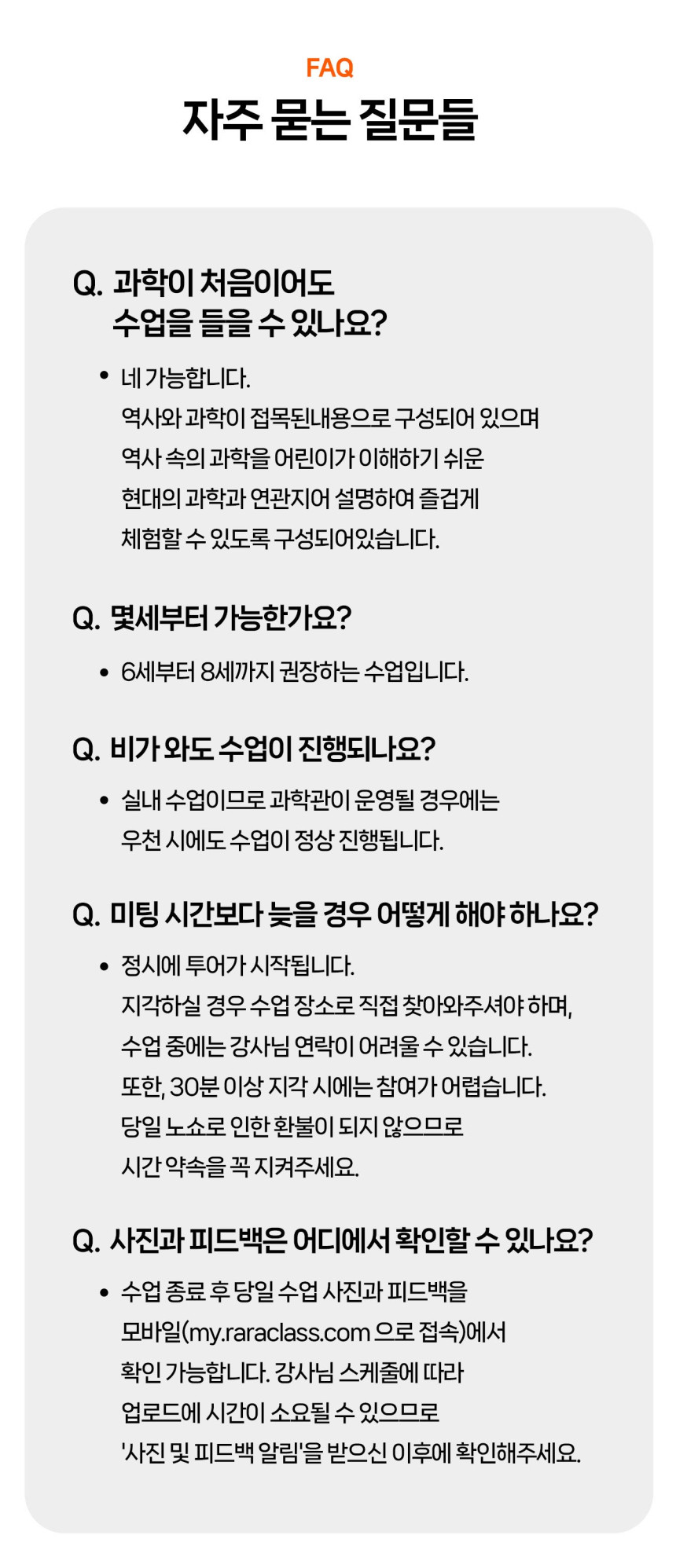 FAQ
자주 묻는 질문들

Q. 과학이 처음이어도 수업을 들을 수 있나요?

• 네 가능합니다. 역사와 과학이 접목된내용으로 구성되어 있으며 역사 속의 과학을 어린이가 이해하기 쉬운 현대의 과학과 연관지어 설명하여 즐겁게 체험할 수 있도록 구성되어있습니다.

Q. 몇세부터 가능한가요?

• 6세부터 8세까지 권장하는 수업입니다.

Q. 비가 와도 수업이 진행되나요?

• 실내 수업이므로 과학관이 운영될 경우에는 우천 시에도 수업이 정상 진행됩니다.

Q. 미팅 시간보다 늦을 경우 어떻게 해야 하나요?

• 정시에 투어가 시작됩니다. 지각하실 경우 수업 장소로 직접 찾아와주셔야 하며, 수업 중에는 강사님 연락이 어려울 수 있습니다. 또한, 30분 이상 지각 시에는 참여가 어렵습니다. 당일 노쇼로 인한 환불이 되지 않으므로 시간 약속을 꼭 지켜주세요.

Q. 사진과 피드백은 어디에서 확인할 수 있나요?

• 수업 종료 후 당일 수업 사진과 피드백을 모바일(my.raraclass.com 으로 접속)에서 확인 가능합니다. 강사님 스케줄에 따라 업로드에 시간이 소요될 수 있으므로 '사진 및 피드백 알림'을 받으신 이후에 확인해주세요.